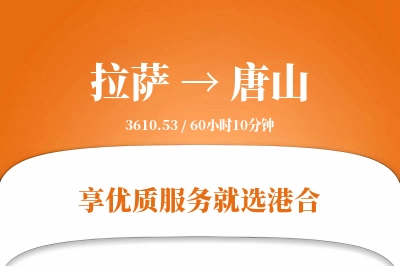 拉萨 → 唐山

3610.53 / 60小时10分钟

享优质服务就选港合